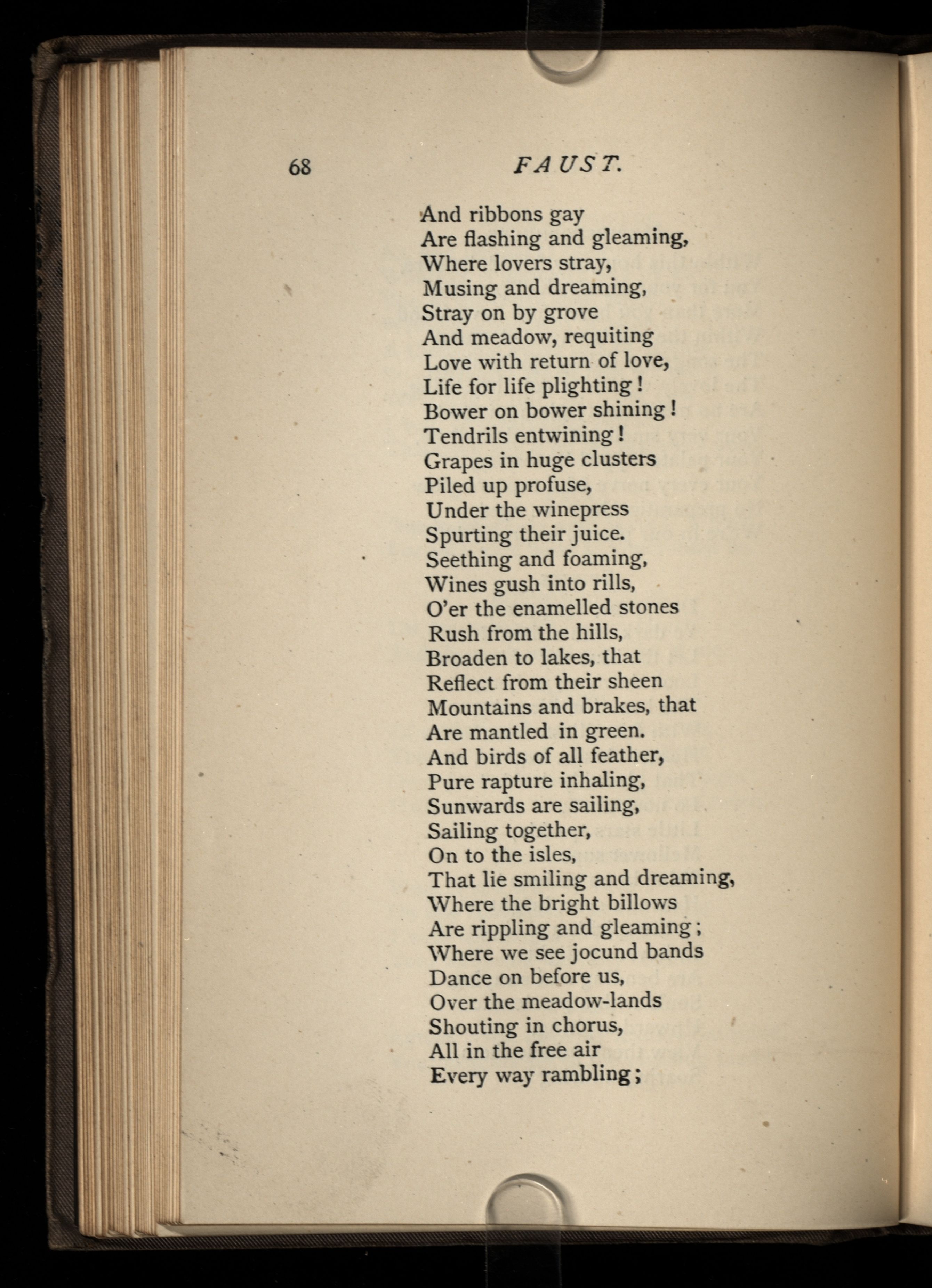 68 FAUST.

And ribbons gay
Are flashing and gleaming,
Where lovers stray,
Musing and dreaming,
Stray on by grove
And meadow, requiting
Love with return of love,
Life for life plighting!
Bower on bower shining!
Tendrils entwining!
Grapes in huge clusters
Piled up profuse,
Under the winepress
Spurting their juice.
Seething and foaming,
Wines gush into rills,
O'er the enamelled stones
Rush from the hills,
Broaden to lakes, that
Reflect from their sheen
Mountains and brakes, that
Are mantled in green.
And birds of all feather,
Pure rapture inhaling,
Sunwards are sailing,
Sailing together,
On to the isles,
That lie smiling and dreaming,
Where the bright billows
Are rippling and gleaming;
Where we see jocund bands
Dance on before us,
Over the meadow-lands
Shouting in chorus,
All in the free air
Every way rambling;